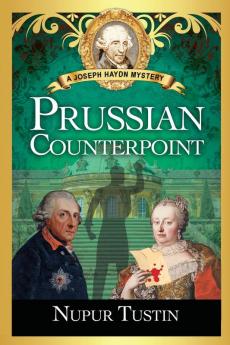 A JOSEPH HAYDN MYSTERY

PRUSSIAN COUNTERPOINT

NUPUR TUSTIN